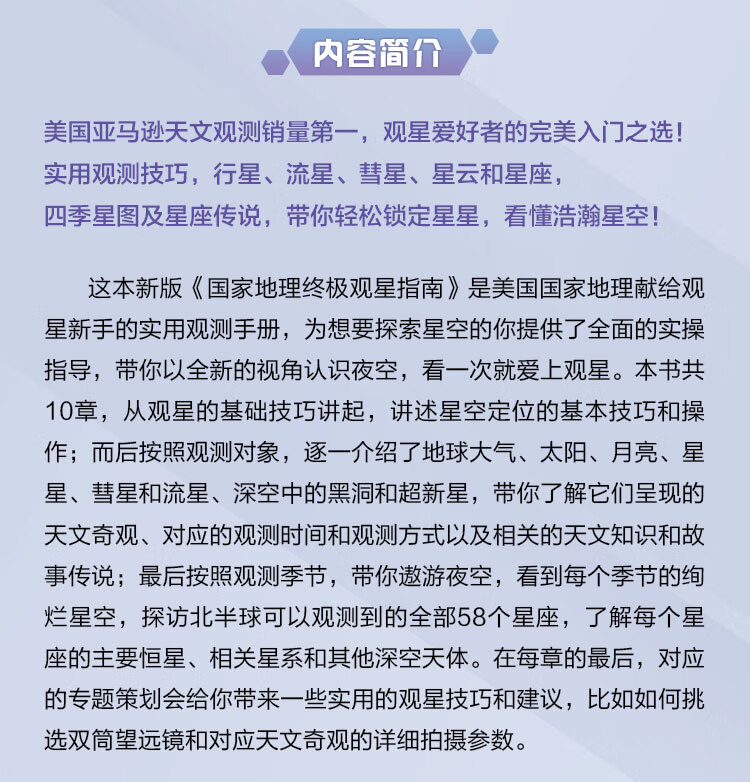 内容简介

美国亚马逊天文观测销量第一，观星爱好者的完美入门之选！
实用观测技巧，行星、流星、彗星、星云和星座，
四季星图及星座传说，带你轻松锁定星星，看懂浩瀚星空！

这本新版《国家地理终极观星指南》是美国国家地理献给观星新手的实用观测手册，为想要探索星空的你提供了全面的实操指导，带你以全新的视角认识夜空，看一次就爱上观星。本书共10章，从观星的基础技巧讲起，讲述星空定位的基本技巧和操作；而后按照观测对象，逐一介绍了地球大气、太阳、月亮、星星、彗星和流星、深空中的黑洞和超新星，带你了解它们呈现的天文奇观、对应的观测时间和观测方式以及相关的天文知识和故事传说；最后按照观测季节，带你遨游夜空，看到每个季节的绚烂星空，探访北半球可以观测到的全部58个星座，了解每个星座的主要恒星、相关星系和其他深空天体。在每章的最后，对应的专题策划会给你带来一些实用的观星技巧和建议，比如如何挑选双筒望远镜和对应天文奇观的详细拍摄参数。